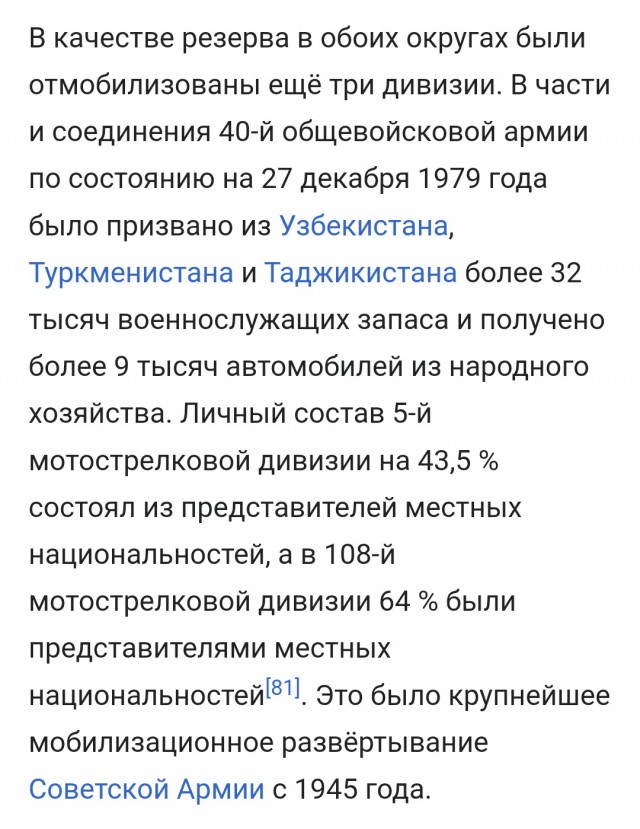 В качестве резерва в обоих округах были отмобилизованы ещё три дивизии. В части и соединения 40-й общевойсковой армии по состоянию на 27 декабря 1979 года было призвано из Узбекистана, Туркменистана и Таджикистана более 32 тысяч военнослужащих запаса и получено более 9 тысяч автомобилей из народного хозяйства. Личный состав 5-й мотострелковой дивизии на 43,5 % состоял из представителей местных национальностей, а в 108-й мотострелковой дивизии 64 % были представителями местных национальностей[81]. Это было крупнейшее мобилизационное развёртывание Советской Армии с 1945 года.